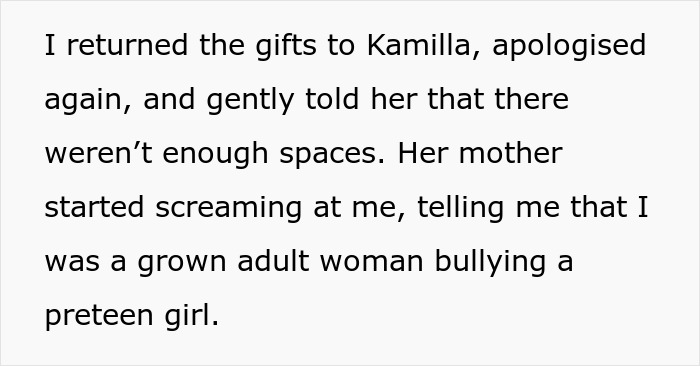 I returned the gifts to Kamilla, apologised again, and gently told her that there weren’t enough spaces. Her mother started screaming at me, telling me that I was a grown adult woman bullying a preteen girl.